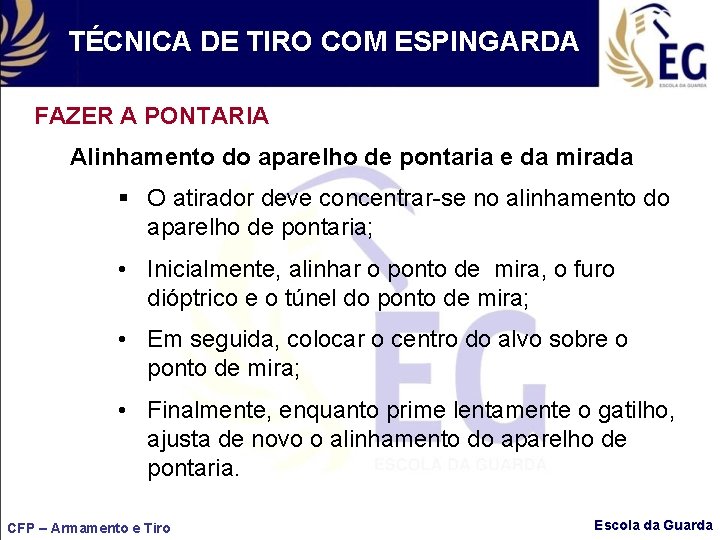 TÉCNICA DE TIRO COM ESPINGARDA

EG
ESCOLA DA GUARDA

FAZER A PONTARIA

Alinhamento do aparelho de pontaria e da mirada

▪ O atirador deve concentrar-se no alinhamento do aparelho de pontaria;

• Inicialmente, alinhar o ponto de mira, o furo dióptrico e o túnel do ponto de mira;

• Em seguida, colocar o centro do alvo sobre o ponto de mira;

• Finalmente, enquanto prime lentamente o gatilho, ajusta de novo o alinhamento do aparelho de pontaria.

EG
ESCOLA DA GUARDA

CFP – Armamento e Tiro

Escola da Guarda